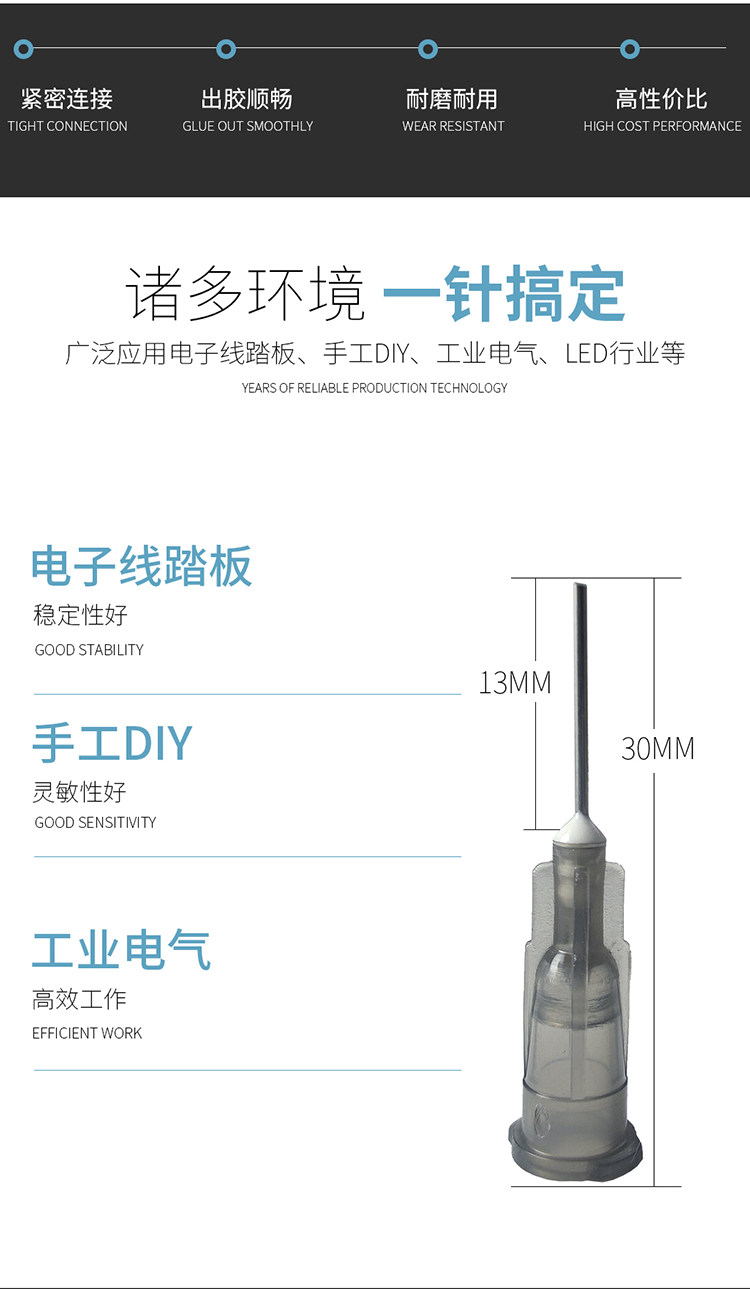 紧密连接
TIGHT CONNECTION

出胶顺畅
GLUE OUT SMOOTHLY

耐磨耐用
WEAR RESISTANT

高性价比
HIGH COST PERFORMANCE

诸多环境 一针搞定

广泛应用电子线踏板、手工DIY、工业电气、LED行业等

YEARS OF RELIABLE PRODUCTION TECHNOLOGY

电子线踏板

稳定性好

GOOD STABILITY

手工DIY

灵敏性好

GOOD SENSITIVITY

工业电气

高效工作

EFFICIENT WORK

13MM

30MM